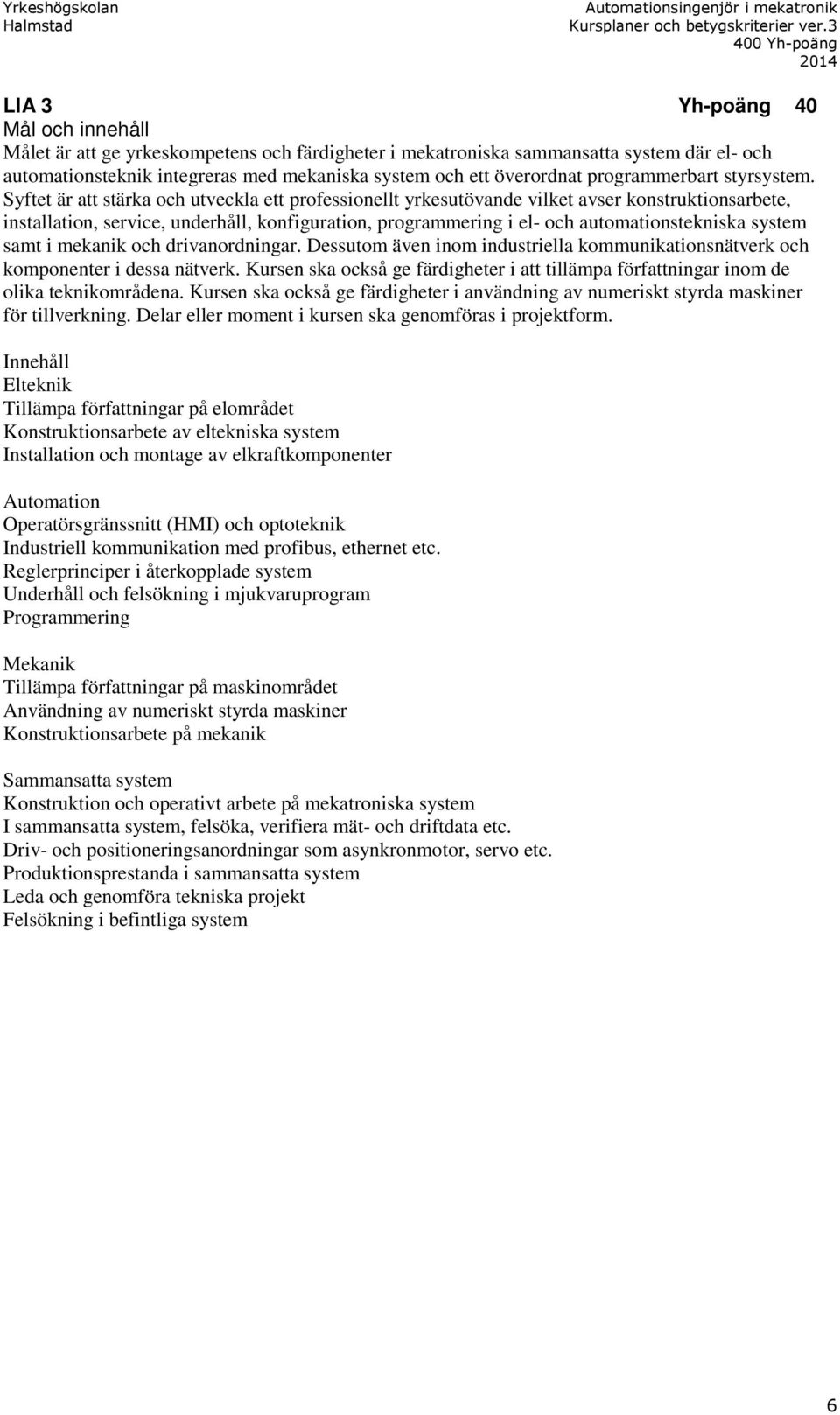 Yrkeshögskolan
Halmstad

Automationsingenjör i mekatronik
Kursplaner och betygskriterier ver.3
400 Yh-poäng
2014

LIA 3 Yh-poäng 40
Mål och innehåll
Målet är att ge yrkeskompetens och färdigheter i mekatroniska sammansatta system där el- och automationsteknik integreras med mekaniska system och ett överordnat programmerbart styrsystem. Syftet är att stärka och utveckla ett professionellt yrkesutövande vilket avser konstruktionsarbete, installation, service, underhåll, konfiguration, programmering i el- och automationstekniska system samt i mekanik och drivanordningar. Dessutom även inom industriella kommunikationsnätverk och komponenter i dessa nätverk. Kursen ska också ge färdigheter i att tillämpa författningar inom de olika teknikområdena. Kursen ska också ge färdigheter i användning av numeriskt styrda maskiner för tillverkning. Delar eller moment i kursen ska genomföras i projektform.

Innehåll
Elteknik
Tillämpa författningar på elområdet
Konstruktionsarbete av eltekniska system
Installation och montage av elkraftkomponenter

Automation
Operatörsgränssnitt (HMI) och optoteknik
Industriell kommunikation med profibus, ethernet etc.
Reglerprinciper i återkopplade system
Underhåll och felsökning i mjukvaruprogram
Programmering

Mekanik
Tillämpa författningar på maskinområdet
Användning av numeriskt styrda maskiner
Konstruktionsarbete på mekanik

Sammansatta system
Konstruktion och operativt arbete på mekatroniska system
I sammansatta system, felsöka, verifiera mät- och driftdata etc.
Driv- och positioneringsanordningar som asynkronmotor, servo etc.
Produktionsprestanda i sammansatta system
Leda och genomföra tekniska projekt
Felsökning i befintliga system

6